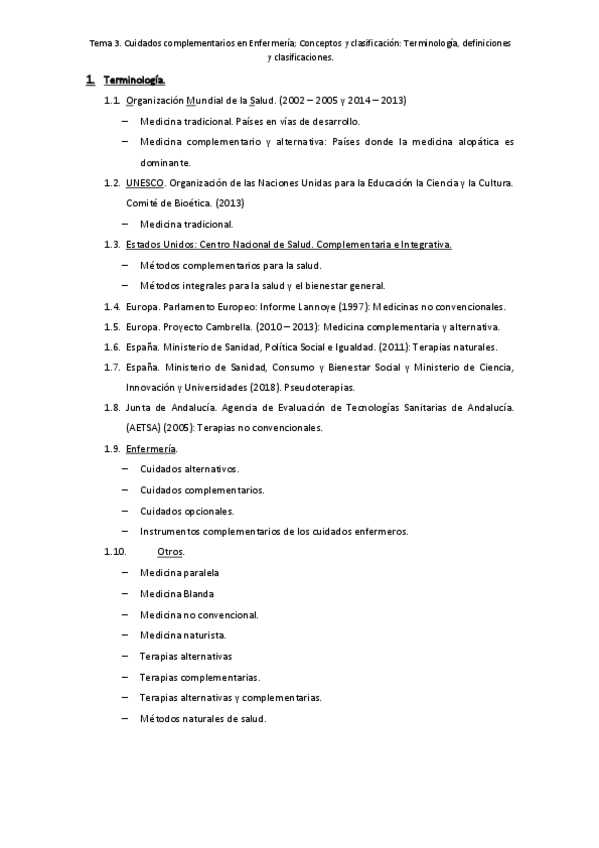 Tema 3. Cuidados complementarios en Enfermería; Conceptos y clasificación: Terminología, definiciones y clasificaciones.

1. Terminología.

1.1. Organización Mundial de la Salud. (2002 – 2005 y 2014 – 2013)

– Medicina tradicional. Países en vías de desarrollo.

– Medicina complementario y alternativa: Países donde la medicina alopática es dominante.

1.2. UNESCO. Organización de las Naciones Unidas para la Educación la Ciencia y la Cultura. Comité de Bioética. (2013)

– Medicina tradicional.

1.3. Estados Unidos: Centro Nacional de Salud. Complementaria e Integrativa.

– Métodos complementarios para la salud.

– Métodos integrales para la salud y el bienestar general.

1.4. Europa. Parlamento Europeo: Informe Lannoye (1997): Medicinas no convencionales.

1.5. Europa. Proyecto Cambrella. (2010 – 2013): Medicina complementaria y alternativa.

1.6. España. Ministerio de Sanidad, Política Social e Igualdad. (2011): Terapias naturales.

1.7. España. Ministerio de Sanidad, Consumo y Bienestar Social y Ministerio de Ciencia, Innovación y Universidades (2018). Pseudoterapias.

1.8. Junta de Andalucía. Agencia de Evaluación de Tecnologías Sanitarias de Andalucía. (AETSA) (2005): Terapias no convencionales.

1.9. Enfermería.

– Cuidados alternativos.

– Cuidados complementarios.

– Cuidados opcionales.

– Instrumentos complementarios de los cuidados enfermeros.

1.10. Otros.

– Medicina paralela

– Medicina Blanda

– Medicina no convencional.

– Medicina naturista.

– Terapias alternativas

– Terapias complementarias.

– Terapias alternativas y complementarias.

– Métodos naturales de salud.